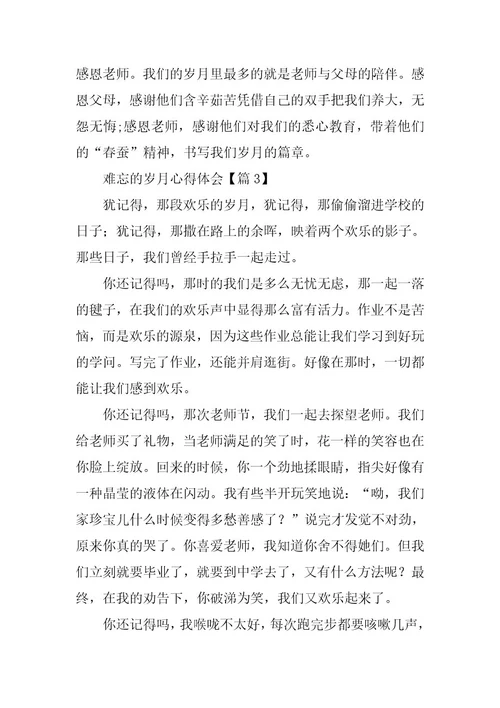 感恩老师。我们的岁月里最多的就是老师与父母的陪伴。感恩父母，感谢他们含辛茹苦凭借自己的双手把我们养大，无怨无悔;感恩老师，感谢他们对我们的悉心教育，带着他们的“春蚕”精神，书写我们岁月的篇章。

难忘的岁月心得体会【篇3】

犹记得，那段欢乐的岁月，犹记得，那偷偷溜进学校的日子；犹记得，那撒在路上的余晖，映着两个欢乐的影子。那些日子，我们曾经手拉手一起走过。

你还记得吗，那时的我们是多么无忧无虑，那一起一落的毽子，在我们的欢乐声中显得那么富有活力。作业不是苦恼，而是欢乐的源泉，因为这些作业总能让我们学习到好玩的学问。写完了作业，还能并肩逛街。好像在那时，一切都能让我们感到欢乐。

你还记得吗，那次老师节，我们一起去探望老师。我们给老师买了礼物，当老师满足的笑了时，花一样的笑容也在你脸上绽放。回来的时候，你一个劲地揉眼睛，指尖好像有一种晶莹的液体在闪动。我有些半开玩笑地说：“呦，我们家珍宝儿什么时候变得多愁善感了？”说完才发觉不对劲，原来你真的哭了。你喜爱老师，我知道你舍不得她们。但我们立刻就要毕业了，就要到中学去了，又有什么方法呢？最终，在我的劝告下，你破涕为笑，我们又欢乐起来了。

你还记得吗，我喉咙不太好，每次跑完步都要咳嗽几声，